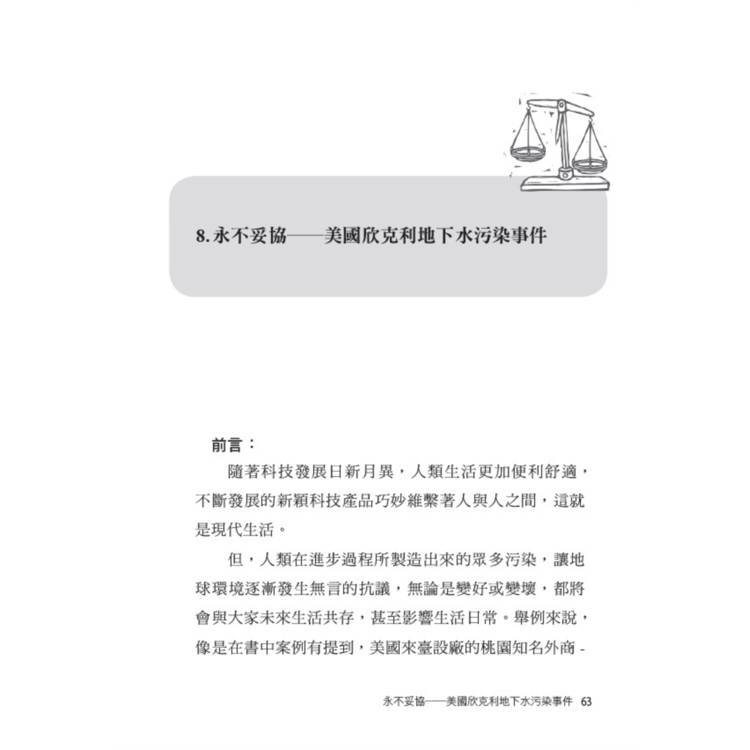 8. 永不妥協——美國欣克利地下水污染事件

前言：

隨著科技發展日新月異，人類生活更加便利舒適，不斷發展的新穎科技產品巧妙維繫著人與人之間，這就是現代生活。

但，人類在進步過程所製造出來的眾多污染，讓地球環境逐漸發生無言的抗議，無論是變好或變壞，都將會與大家未來生活共存，甚至影響生活日常。舉例來說，像是在書中案例有提到，美國來臺設廠的桃園知名外商 -

永不妥協——美國欣克利地下水污染事件 63